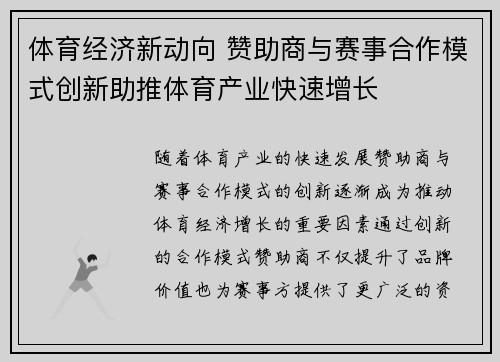 体育经济新动向 赞助商与赛事合作模式创新助推体育产业快速增长

随着体育产业的快速发展赞助商与赛事合作模式的创新逐渐成为推动体育经济增长的重要因素通过创新的合作模式赞助商不仅提升了品牌价值也为赛事方提供了更广泛的资